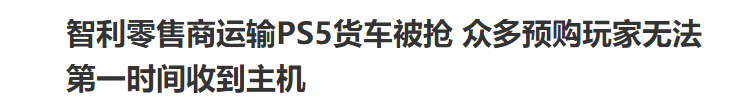 智利零售商运输PS5货车被抢 众多预购玩家无法第一时间收到主机